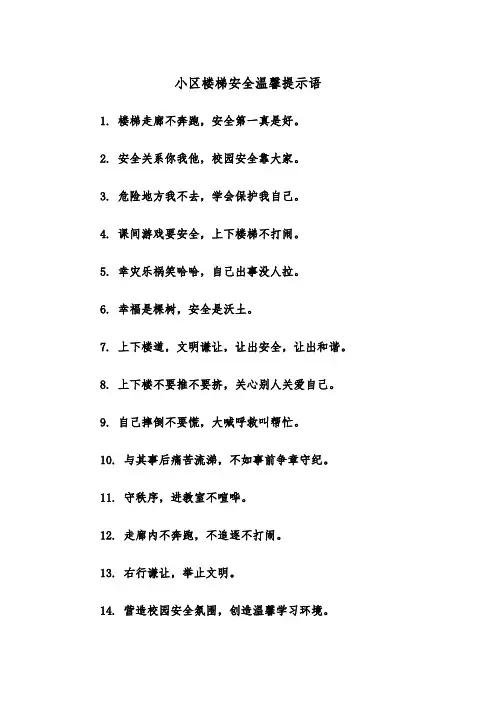 小区楼梯安全温馨提示语

1. 楼梯走廊不奔跑，安全第一真是好。

2. 安全关系你我他，校园安全靠大家。

3. 危险地方我不去，学会保护我自己。

4. 课间游戏要安全，上下楼梯不打闹。

5. 幸灾乐祸笑哈哈，自己出事没人拉。

6. 幸福是棵树，安全是沃土。

7. 上下楼道，文明谦让，让出安全，让出和谐。

8. 上下楼不要推不要挤，关心别人关爱自己。

9. 自己摔倒不要慌，大喊呼救叫帮忙。

10. 与其事后痛苦流涕，不如事前争章守纪。

11. 守秩序，进教室不喧哗。

12. 走廊内不奔跑，不追逐不打闹。

13. 右行谦让，举止文明。

14. 营造校园安全氛围，创造温馨学习环境。